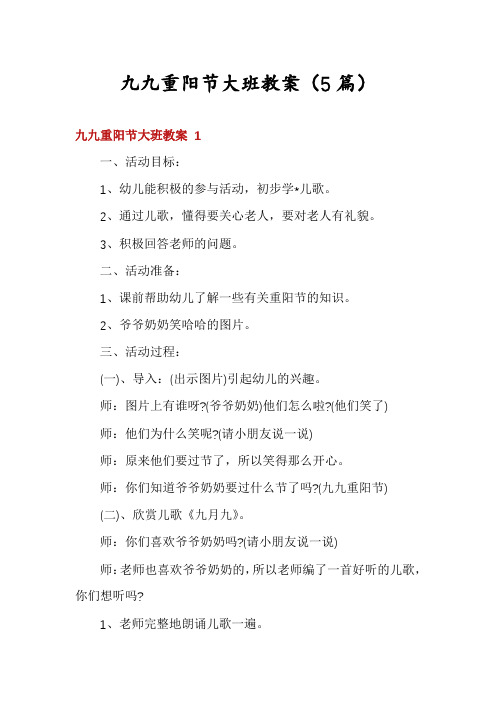 九九重阳节大班教案（5篇）

九九重阳节大班教案 1

一、活动目标：

1、幼儿能积极的参与活动，初步学*儿歌。

2、通过儿歌，懂得要关心老人，要对老人有礼貌。

3、积极回答老师的问题。

二、活动准备：

1、课前帮助幼儿了解一些有关重阳节的知识。

2、爷爷奶奶笑哈哈的图片。

三、活动过程：

(一)、导入：(出示图片)引起幼儿的兴趣。

师：图片上有谁呀?(爷爷奶奶)他们怎么啦?(他们笑了)

师：他们为什么笑呢?(请小朋友说一说)

师：原来他们要过节了，所以笑得那么开心。

师：你们知道爷爷奶奶要过什么节了吗?(九九重阳节)

(二)、欣赏儿歌《九月九》。

师：你们喜欢爷爷奶奶吗?(请小朋友说一说)

师：老师也喜欢爷爷奶奶的，所以老师编了一首好听的儿歌，你们想听吗?

1、老师完整地朗诵儿歌一遍。